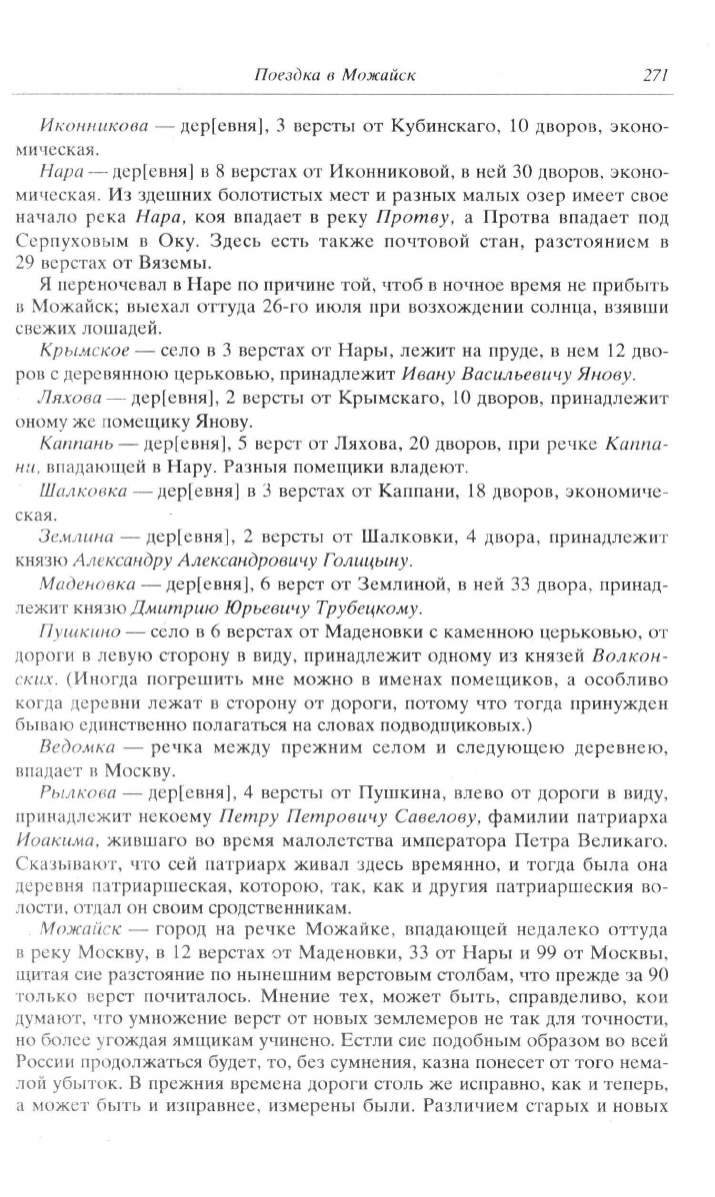 Поездка в Можайск 271

Иконникова — дер[евня], 3 версты от Кубинскаго, 10 дворов, экономическая.

Нара — дер[евня] в 8 верстах от Иконниковой, в ней 30 дворов, экономическая. Из здешних болотистых мест и разных малых озер имеет свое начало река Нара, коя впадает в реку Протву, а Протва впадает под Серпуховым в Оку. Здесь есть также почтовой стан, разстоянием в 29 верстах от Вяземы.

Я переночевал в Наре по причине той, чтоб в ночное время не прибыть в Можайск; выехал оттуда 26-го июля при возхождении солнца, взявши свежих лошадей.

Крымское — село в 3 верстах от Нары, лежит на пруде, в нем 12 дворов с деревянною церьковью, принадлежит Ивану Васильевичу Янову.

Ляхова — дер[евня], 2 версты от Крымскаго, 10 дворов, принадлежит оному же помещику Янову.

Каппань — дер[евня], 5 верст от Ляхова, 20 дворов, при речке Каппани, впадающей в Нару. Разныя помещики владеют.

Шалковка — дер[евня] в 3 верстах от Каппани, 18 дворов, экономическая.

Землина — дер[евня], 2 версты от Шалковки, 4 двора, принадлежит князю Александру Александровичу Голицыну.

Маденовка — дер[евня], 6 верст от Землиной, в ней 33 двора, принадлежит князю Дмитрию Юрьевичу Трубецкому.

Пушкино — село в 6 верстах от Маденовки с каменною церьковью, от дороги в левую сторону в виду, принадлежит одному из князей Волконских. (Иногда погрешить мне можно в именах помещиков, а особливо когда деревни лежат в сторону от дороги, потому что тогда принужден бываю единственно полагаться на словах подводщиковых.)

Ведомка — речка между прежним селом и следующею деревнею, впадает в Москву.

Рылкова — дер[евня], 4 версты от Пушкина, влево от дороги в виду, принадлежит некоему Петру Петровичу Савелову, фамилии патриарха Иоакима, жившаго во время малолетства императора Петра Великаго. Сказывают, что сей патриарх живал здесь времянно, и тогда была она деревня патриаршеская, которою, так, как и другия патриаршеския волости, отдал он своим сродственникам.

Можайск — город на речке Можайке, впадающей недалеко оттуда в реку Москву, в 12 верстах от Маденовки, 33 от Нары и 99 от Москвы, щитая сие разстояние по нынешним верстовым столбам, что прежде за 90 только верст почиталось. Мнение тех, может быть, справедливо, кои думают, что умножение верст от новых землемеров не так для точности, но более угождая ямщикам учинено. Естли сие подобным образом во всей России продолжаться будет, то, без сумнения, казна понесет от того немалой убыток. В прежния времена дороги столь же исправно, как и теперь, а может быть и изправнее, измерены были. Различием старых и новых